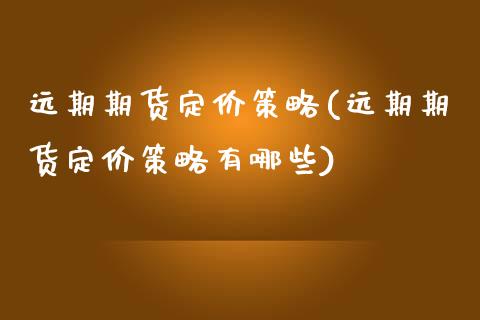 远期期货定价策略(远期期货定价策略有哪些)